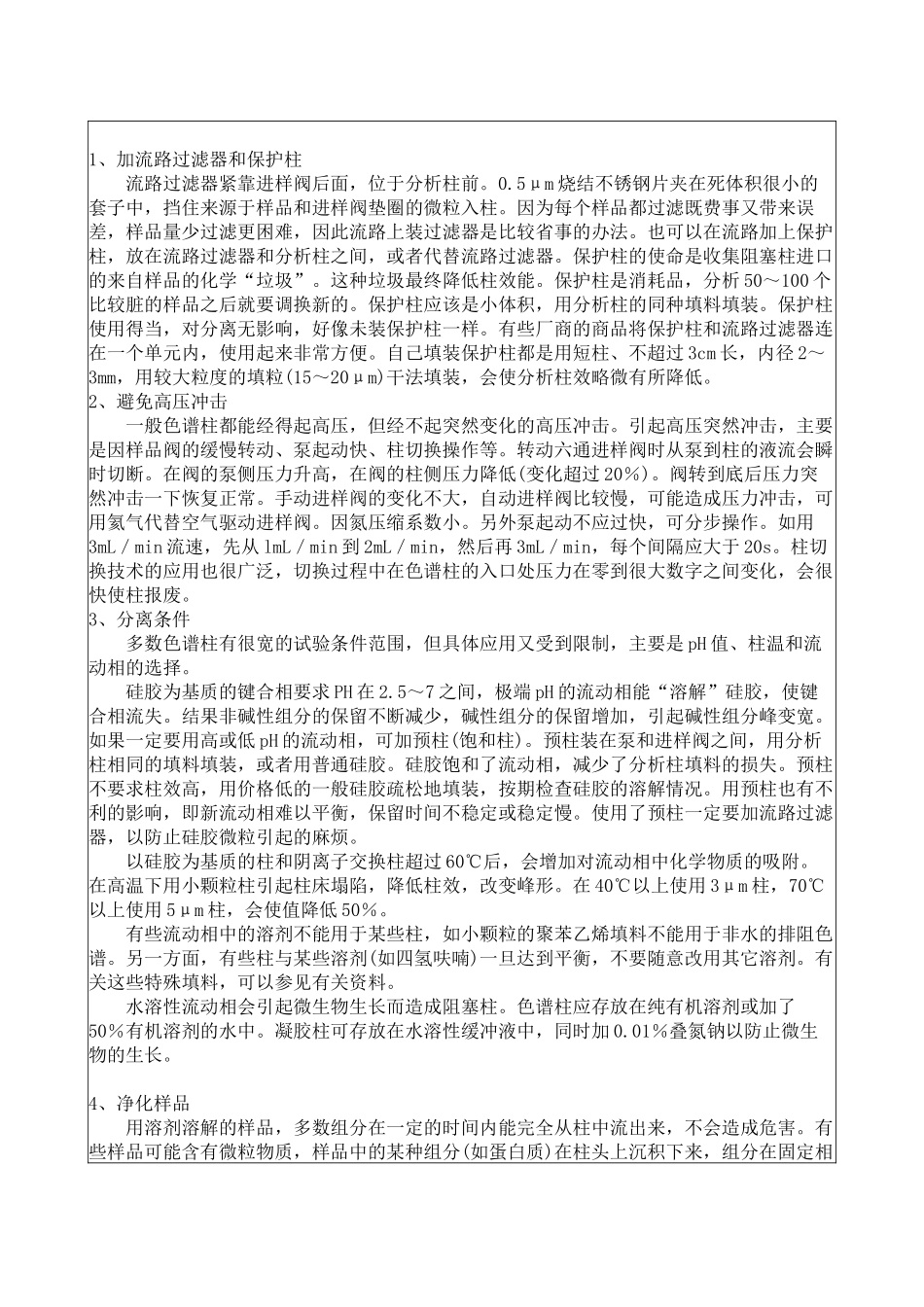 1、加流路过滤器和保护柱

流路过滤器紧靠进样阀后面，位于分析柱前。0.5μm烧结不锈钢片夹在死体积很小的套子中，挡住来源于样品和进样阀垫圈的微粒入柱。因为每个样品都过滤既费事又带来误差，样品量少过滤更困难，因此流路上装过滤器是比较省事的办法。也可以在流路加上保护柱，放在流路过滤器和分析柱之间，或者代替流路过滤器。保护柱的使命是收集阻塞柱进口的来自样品的化学“垃圾”。这种垃圾最终降低柱效能。保护柱是消耗品，分析50～100个比较脏的样品之后就要调换新的。保护柱应该是小体积，用分析柱的同种填料填装。保护柱使用得当，对分离无影响，好像未装保护柱一样。有些厂商的商品将保护柱和流路过滤器连在一个单元内，使用起来非常方便。自己填装保护柱都是用短柱、不超过3cm长，内径2～3mm，用较大粒度的填粒(15～20μm)干法填装，会使分析柱效略微有所降低。

2、避免高压冲击

一般色谱柱都能经得起高压，但经不起突然变化的高压冲击。引起高压突然冲击，主要是因样品阀的缓慢转动、泵起动快、柱切换操作等。转动六通进样阀时从泵到柱的液流会瞬时切断。在阀的泵侧压力升高，在阀的柱侧压力降低(变化超过20%)。阀转到底后压力突然冲击一下恢复正常。手动进样阀的变化不大，自动进样阀比较慢，可能造成压力冲击，可用氦气代替空气驱动进样阀。因氦压缩系数小。另外泵起动不应过快，可分步操作。如用3mL/min流速，先从1mL/min到2mL/min，然后再3mL/min，每个间隔应大于20s。柱切换技术的应用也很广泛，切换过程中在色谱柱的入口处压力在零到很大数字之间变化，会很快使柱报废。

3、分离条件

多数色谱柱有很宽的试验条件范围，但具体应用又受到限制，主要是pH值、柱温和流动相的选择。

硅胶为基质的键合相要求PH在2.5～7之间，极端pH的流动相能“溶解”硅胶，使键合相流失。结果非碱性组分的保留不断减少，碱性组分的保留增加，引起碱性组分峰变宽。如果一定要用高或低pH的流动相，可加预柱(饱和柱)。预柱装在泵和进样阀之间，用分析柱相同的填料填装，或者用普通硅胶。硅胶饱和了流动相，减少了分析柱填料的损失。预柱不要求柱效高，用价格低的一般硅胶疏松地填装，按期检查硅胶的溶解情况。用预柱也有不利的影响，即新流动相难以平衡，保留时间不稳定或稳定慢。使用了预柱一定要加流路过滤器，以防止硅胶微粒引起的麻烦。

以硅胶为基质的柱和阴离子交换柱超过60℃后，会增加对流动相中化学物质的吸附。在高温下用小颗粒柱引起柱床塌陷，降低柱效，改变峰形。在40℃以上使用3μm柱，70℃以上使用5μm柱，会使值降低50%。

有些流动相中的溶剂不能用于某些柱，如小颗粒的聚苯乙烯填料不能用于非水的排阻色谱。另一方面，有些柱与某些溶剂(如四氢呋喃)一旦达到平衡，不要随意改用其它溶剂。有关这些特殊填料，可以参见有关资料。

水溶性流动相会引起微生物生长而造成阻塞柱。色谱柱应存放在纯有机溶剂或加了50%有机溶剂的水中。凝胶柱可存放在水溶性缓冲液中，同时加0.01%叠氮钠以防止微生物的生长。

4、净化样品

用溶剂溶解的样品，多数组分在一定的时间内能完全从柱中流出来，不会造成危害。有些样品可能含有微粒物质，样品中的某种组分(如蛋白质)在柱头上沉积下来，组分在固定相